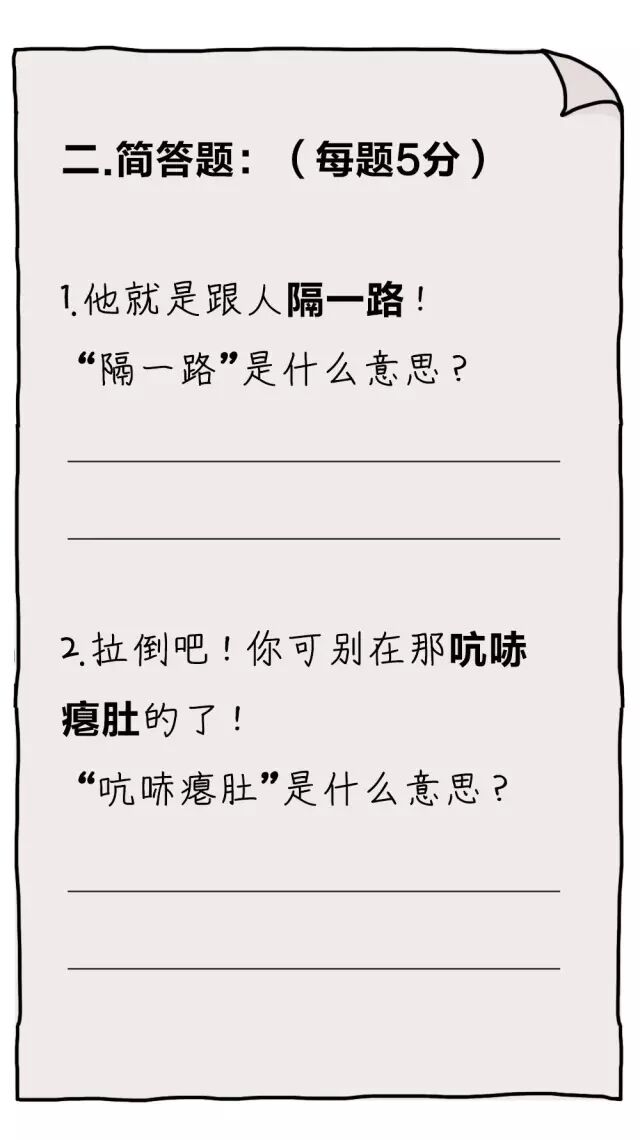 二.简答题：（每题5分）

1.他就是跟人隔一路！
“隔一路”是什么意思？

____

____

2.拉倒吧！你可别在那吭哧瘪肚的了！
“吭哧瘪肚”是什么意思？

____

____